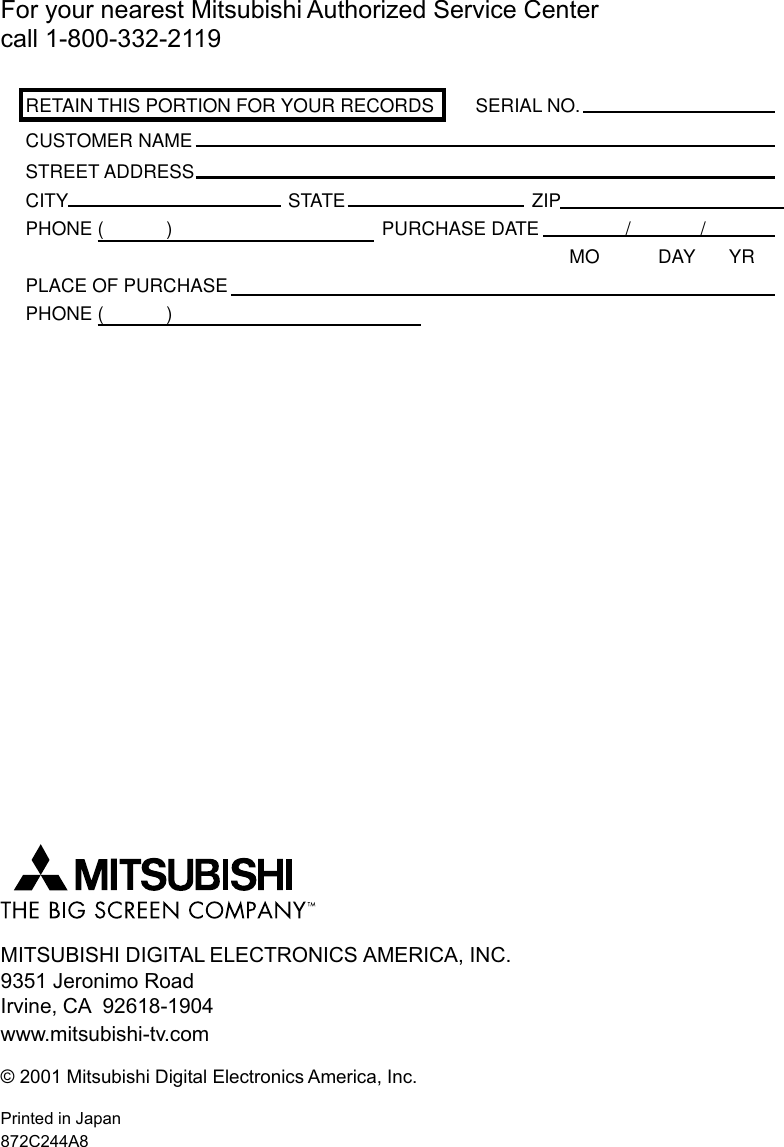 For your nearest Mitsubishi Authorized Service Center
call 1-800-332-2119

RETAIN THIS PORTION FOR YOUR RECORDS

SERIAL NO.

CUSTOMER NAME

STREET ADDRESS

CITY STATE ZIP

PHONE ( ) PURCHASE DATE / /
MO DAY YR

PLACE OF PURCHASE

PHONE ( )

MITSUBISHI
THE BIG SCREEN COMPANY™

MITSUBISHI DIGITAL ELECTRONICS AMERICA, INC.
9351 Jeronimo Road
Irvine, CA 92618-1904
www.mitsubishi-tv.com

© 2001 Mitsubishi Digital Electronics America, Inc.

Printed in Japan
872C244A8